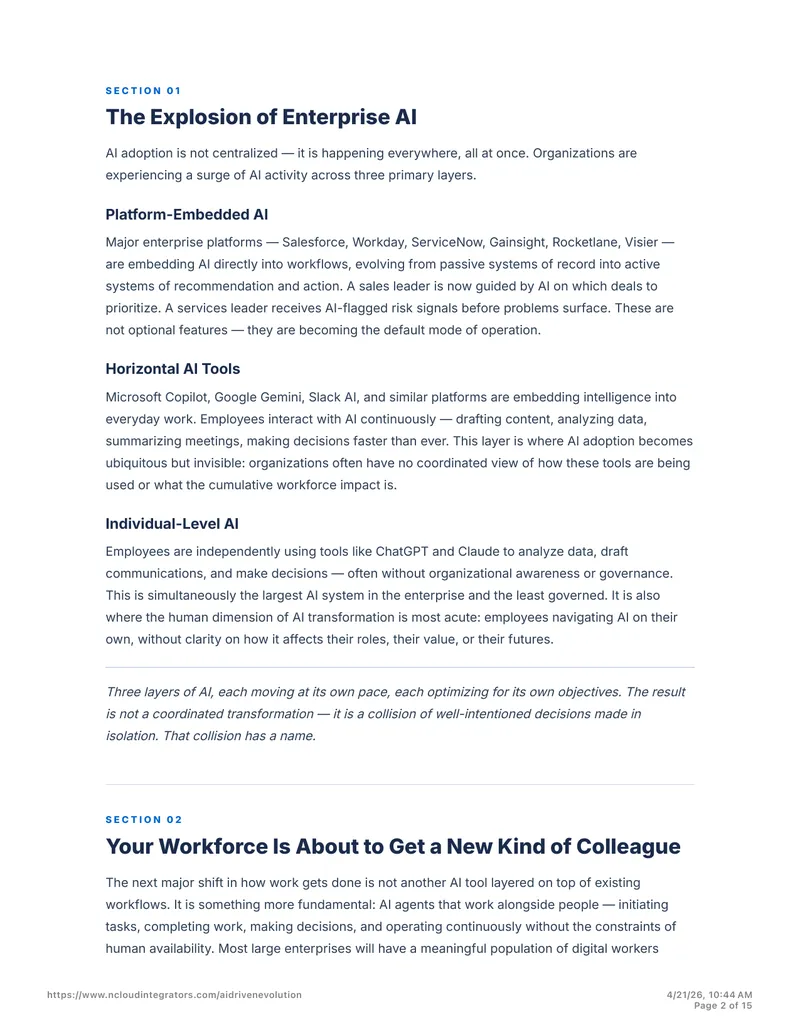 SECTION 01

The Explosion of Enterprise AI

AI adoption is not centralized — it is happening everywhere, all at once. Organizations are experiencing a surge of AI activity across three primary layers.

Platform-Embedded AI

Major enterprise platforms — Salesforce, Workday, ServiceNow, Gainsight, Rocketlane, Visier — are embedding AI directly into workflows, evolving from passive systems of record into active systems of recommendation and action. A sales leader is now guided by AI on which deals to prioritize. A services leader receives AI-flagged risk signals before problems surface. These are not optional features — they are becoming the default mode of operation.

Horizontal AI Tools

Microsoft Copilot, Google Gemini, Slack AI, and similar platforms are embedding intelligence into everyday work. Employees interact with AI continuously — drafting content, analyzing data, summarizing meetings, making decisions faster than ever. This layer is where AI adoption becomes ubiquitous but invisible: organizations often have no coordinated view of how these tools are being used or what the cumulative workforce impact is.

Individual-Level AI

Employees are independently using tools like ChatGPT and Claude to analyze data, draft communications, and make decisions — often without organizational awareness or governance. This is simultaneously the largest AI system in the enterprise and the least governed. It is also where the human dimension of AI transformation is most acute: employees navigating AI on their own, without clarity on how it affects their roles, their value, or their futures.

Three layers of AI, each moving at its own pace, each optimizing for its own objectives. The result is not a coordinated transformation — it is a collision of well-intentioned decisions made in isolation. That collision has a name.

SECTION 02

Your Workforce Is About to Get a New Kind of Colleague

The next major shift in how work gets done is not another AI tool layered on top of existing workflows. It is something more fundamental: AI agents that work alongside people — initiating tasks, completing work, making decisions, and operating continuously without the constraints of human availability. Most large enterprises will have a meaningful population of digital workers

https://www.ncloudintegrators.com/aidrivenevolution

4/21/26, 10:44 AM
Page 2 of 15